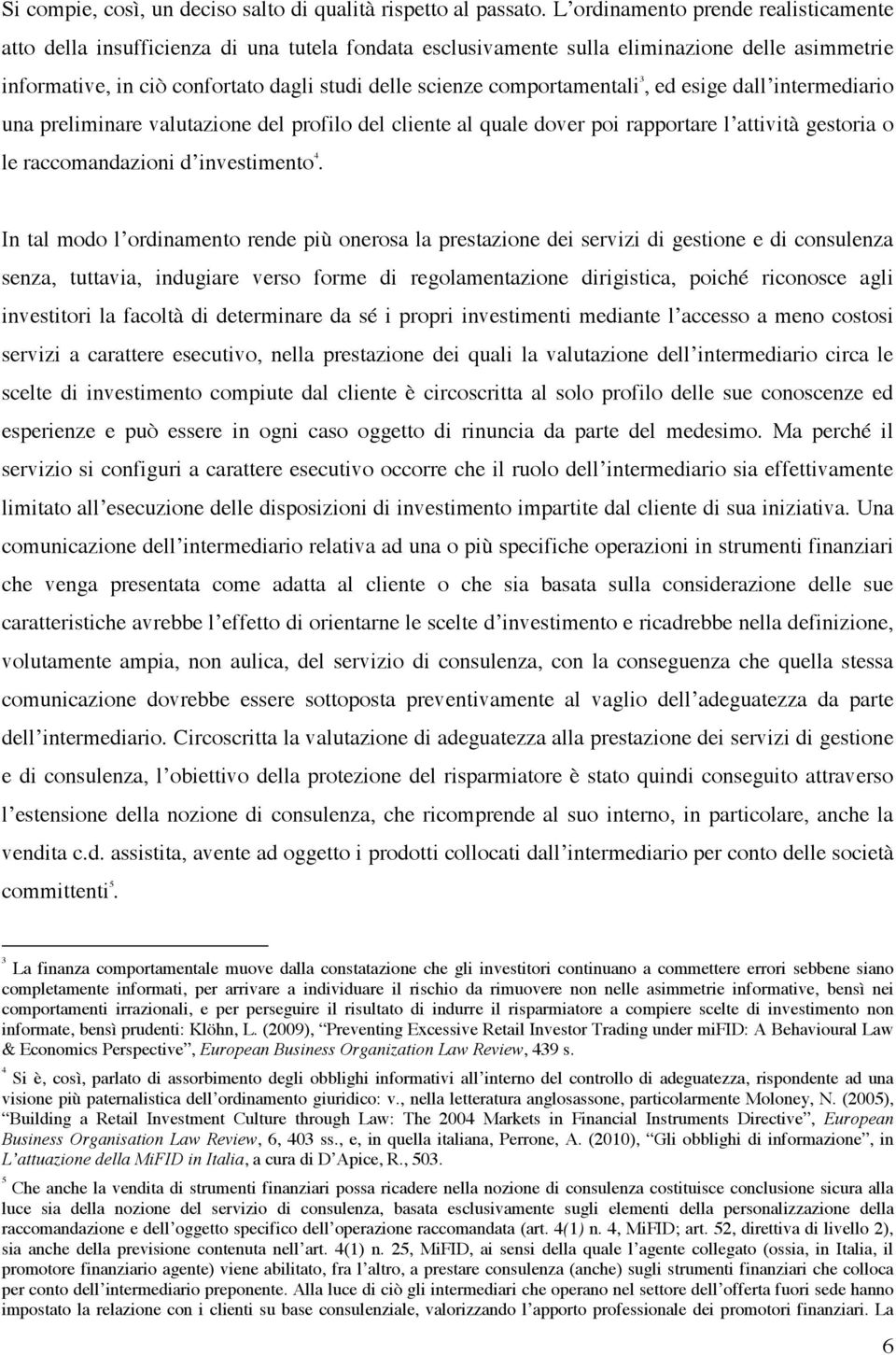 Si compie, così, un deciso salto di qualità rispetto al passato. L'ordinamento prende realisticamente atto della insufficienza di una tutela fondata esclusivamente sulla eliminazione delle asimmetrie informative, in ciò confortato dagli studi delle scienze comportamentali$^3$, ed esige dall'intermediario una preliminare valutazione del profilo del cliente al quale dover poi rapportare l'attività gestoria o le raccomandazioni d'investimento$^4$.

In tal modo l'ordinamento rende più onerosa la prestazione dei servizi di gestione e di consulenza senza, tuttavia, indugiare verso forme di regolamentazione dirigistica, poiché riconosce agli investitori la facoltà di determinare da sé i propri investimenti mediante l'accesso a meno costosi servizi a carattere esecutivo, nella prestazione dei quali la valutazione dell'intermediario circa le scelte di investimento compiute dal cliente è circoscritta al solo profilo delle sue conoscenze ed esperienze e può essere in ogni caso oggetto di rinuncia da parte del medesimo. Ma perché il servizio si configuri a carattere esecutivo occorre che il ruolo dell'intermediario sia effettivamente limitato all'esecuzione delle disposizioni di investimento impartite dal cliente di sua iniziativa. Una comunicazione dell'intermediario relativa ad una o più specifiche operazioni in strumenti finanziari che venga presentata come adatta al cliente o che sia basata sulla considerazione delle sue caratteristiche avrebbe l'effetto di orientarne le scelte d'investimento e ricadrebbe nella definizione, volutamente ampia, non aulica, del servizio di consulenza, con la conseguenza che quella stessa comunicazione dovrebbe essere sottoposta preventivamente al vaglio dell'adeguatezza da parte dell'intermediario. Circoscritta la valutazione di adeguatezza alla prestazione dei servizi di gestione e di consulenza, l'obiettivo della protezione del risparmiatore è stato quindi conseguito attraverso l'estensione della nozione di consulenza, che ricomprende al suo interno, in particolare, anche la vendita c.d. assistita, avente ad oggetto i prodotti collocati dall'intermediario per conto delle società committenti$^5$.

$^3$ La finanza comportamentale muove dalla constatazione che gli investitori continuano a commettere errori sebbene siano completamente informati, per arrivare a individuare il rischio da rimuovere non nelle asimmetrie informative, bensì nei comportamenti irrazionali, e per perseguire il risultato di indurre il risparmiatore a compiere scelte di investimento non informate, bensì prudenti: Klöhn, L. (2009), "Preventing Excessive Retail Investor Trading under miFID: A Behavioural Law & Economics Perspective", European Business Organization Law Review, 439 s.

$^4$ Si è, così, parlato di assorbimento degli obblighi informativi all'interno del controllo di adeguatezza, rispondente ad una visione più paternalistica dell'ordinamento giuridico: v., nella letteratura anglosassone, particolarmente Moloney, N. (2005), "Building a Retail Investment Culture through Law: The 2004 Markets in Financial Instruments Directive", European Business Organisation Law Review, 6, 403 ss., e, in quella italiana, Perrone, A. (2010), "Gli obblighi di informazione", in L'attuazione della MiFID in Italia, a cura di D'Apice, R., 503.

$^5$ Che anche la vendita di strumenti finanziari possa ricadere nella nozione di consulenza costituisce conclusione sicura alla luce sia della nozione del servizio di consulenza, basata esclusivamente sugli elementi della personalizzazione della raccomandazione e dell'oggetto specifico dell'operazione raccomandata (art. 4(1) n. 4, MiFID; art. 52, direttiva di livello 2), sia anche della previsione contenuta nell'art. 4(1) n. 25, MiFID, ai sensi della quale l'agente collegato (ossia, in Italia, il promotore finanziario agente) viene abilitato, fra l'altro, a prestare consulenza (anche) sugli strumenti finanziari che colloca per conto dell'intermediario preponente. Alla luce di ciò gli intermediari che operano nel settore dell'offerta fuori sede hanno impostato la relazione con i clienti su base consulenziale, valorizzando l'apporto professionale dei promotori finanziari. La

6